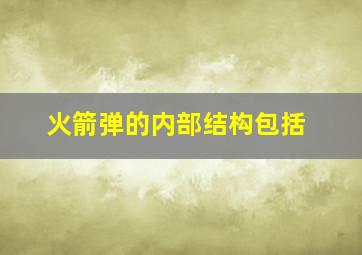 火箭弹的内部结构包括